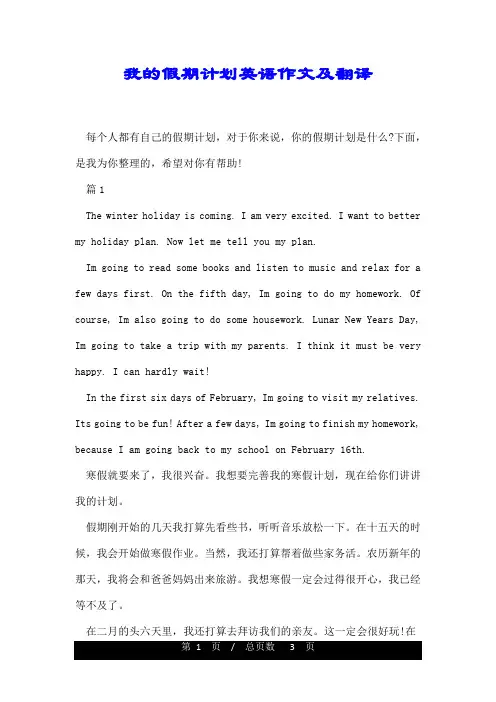 我的假期计划英语作文及翻译

每个人都有自己的假期计划，对于你来说，你的假期计划是什么?下面，是我为你整理的，希望对你有帮助!

篇 1

The winter holiday is coming. I am very excited. I want to better my holiday plan. Now let me tell you my plan.

Im going to read some books and listen to music and relax for a few days first. On the fifth day, Im going to do my homework. Of course, Im also going to do some housework. Lunar New Years Day, Im going to take a trip with my parents. I think it must be very happy. I can hardly wait!

In the first six days of February, Im going to visit my relatives. Its going to be fun! After a few days, Im going to finish my homework, because I am going back to my school on February 16th.

寒假就要来了，我很兴奋。我想要完善我的寒假计划，现在给你们讲讲我的计划。

假期刚开始的几天我打算先看些书，听听音乐放松一下。在十五天的时候，我会开始做寒假作业。当然，我还打算帮着做些家务活。农历新年的那天，我将会和爸爸妈妈出来旅游。我想寒假一定会过得很开心，我已经等不及了。

在二月的头六天里，我还打算去拜访我们的亲友。这一定会很好玩!在

第 1 页 / 总页数 3 页